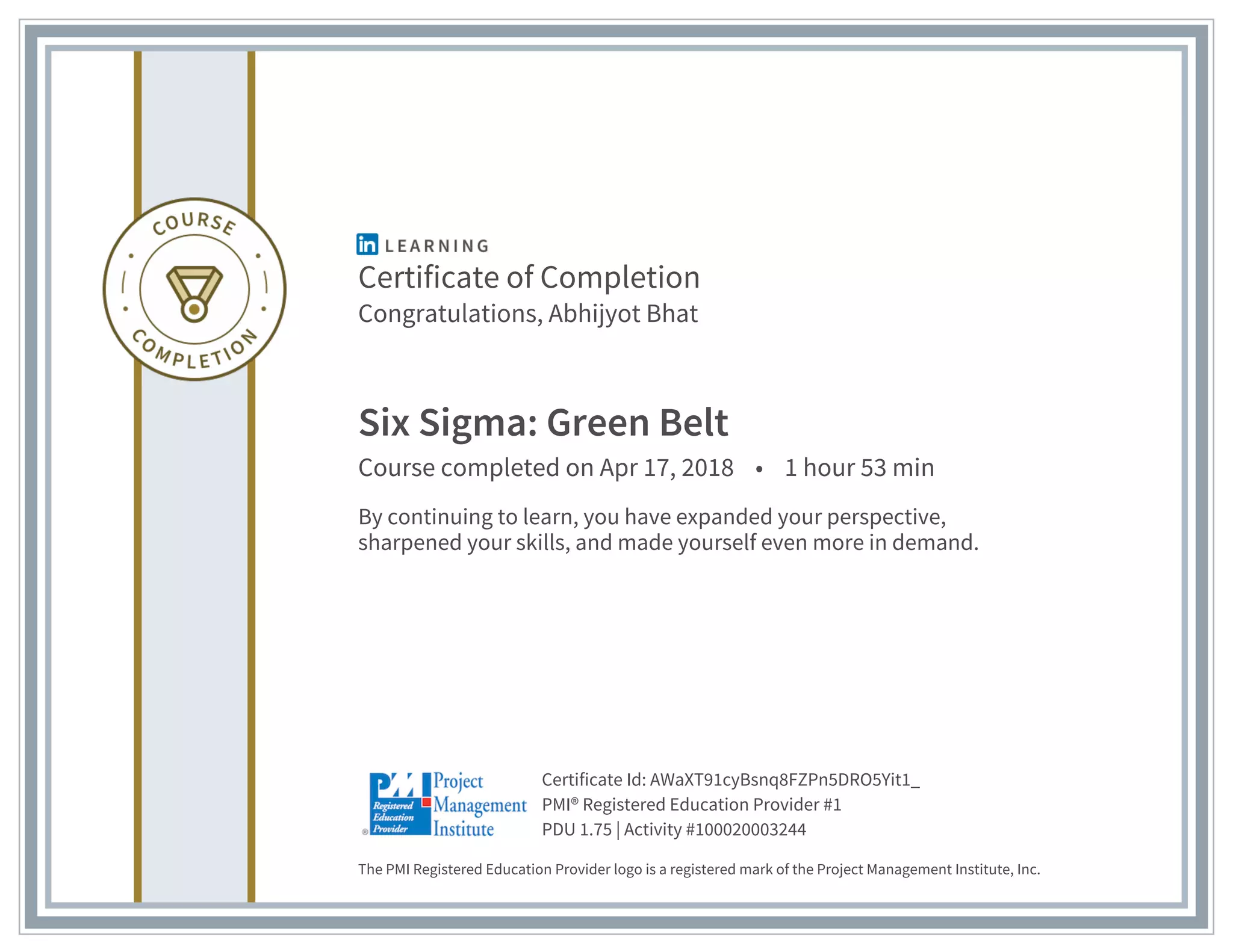 COURSE COMPLETION

in LEARNING

Certificate of Completion

Congratulations, Abhijyot Bhat

Six Sigma: Green Belt

Course completed on Apr 17, 2018 • 1 hour 53 min

By continuing to learn, you have expanded your perspective, sharpened your skills, and made yourself even more in demand.

PMI Registered Education Provider Project Management Institute

Certificate Id: AWaXT91cyBsnq8FZPn5DRO5Yit1_
PMI® Registered Education Provider #1
PDU 1.75 | Activity #100020003244

The PMI Registered Education Provider logo is a registered mark of the Project Management Institute, Inc.